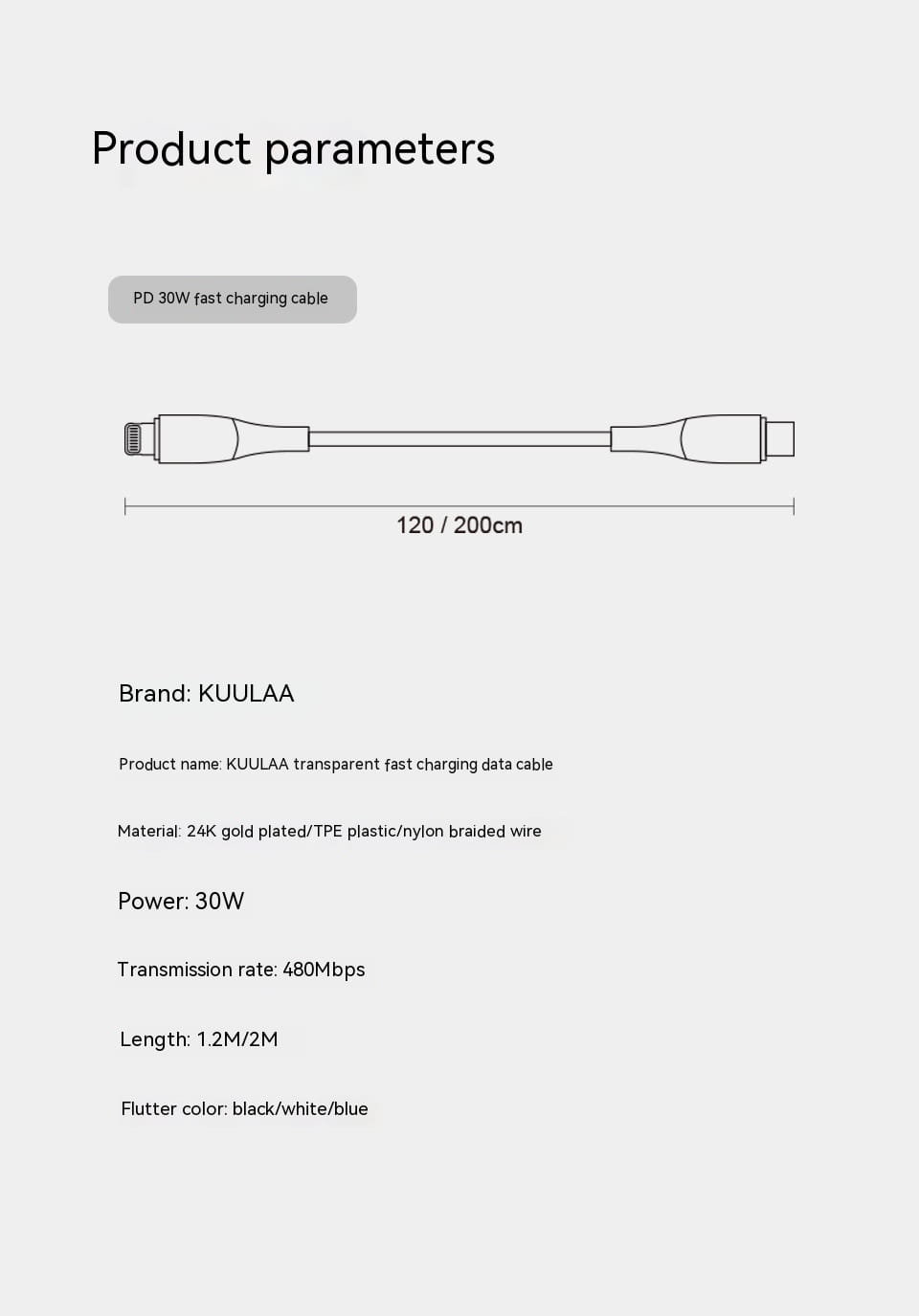 Product parameters

PD 30W fast charging cable

120 / 200cm

Brand: KUULAA

Product name: KUULAA transparent fast charging data cable

Material: 24K gold plated/TPE plastic/nylon braided wire

Power: 30W

Transmission rate: 480Mbps

Length: 1.2M/2M

Flutter color: black/white/blue